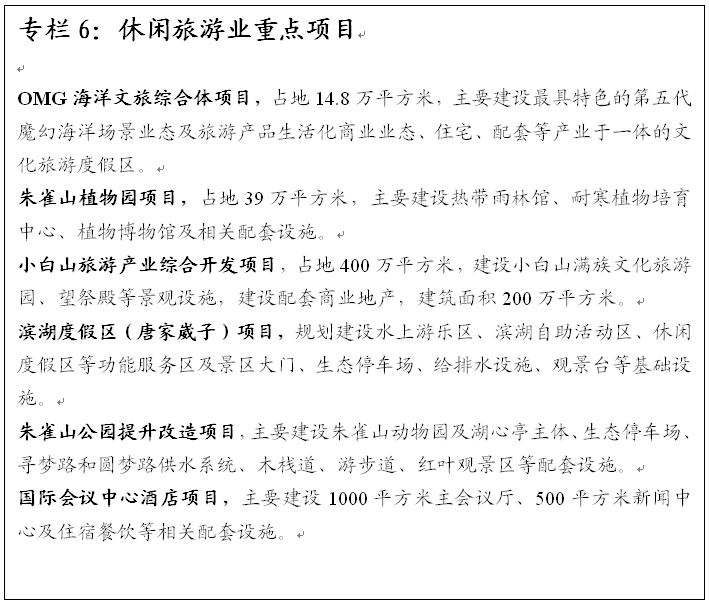 专栏 6：休闲旅游业重点项目

OMG 海洋文旅综合体项目，占地 14.8 万平方米，主要建设最具特色的第五代魔幻海洋场景业态及旅游产品生活化商业业态、住宅、配套等产业于一体的文化旅游度假区。

朱雀山植物园项目，占地 39 万平方米，主要建设热带雨林馆、耐寒植物培育中心、植物博物馆及相关配套设施。

小白山旅游产业综合开发项目，占地 400 万平方米，建设小白山满族文化旅游园、望祭殿等景观设施，建设配套商业地产，建筑面积 200 万平方米。

滨湖度假区（唐家崴子）项目，规划建设水上游乐区、滨湖自助活动区、休闲度假区等功能服务区及景区大门、生态停车场、给排水设施、观景台等基础设施。

朱雀山公园提升改造项目，主要建设朱雀山动物园及湖心亭主体、生态停车场、寻梦路和圆梦路供水系统、木栈道、游步道、红叶观景区等配套设施。

国际会议中心酒店项目，主要建设 1000 平方米主会议厅、500 平方米新闻中心及住宿餐饮等相关配套设施。